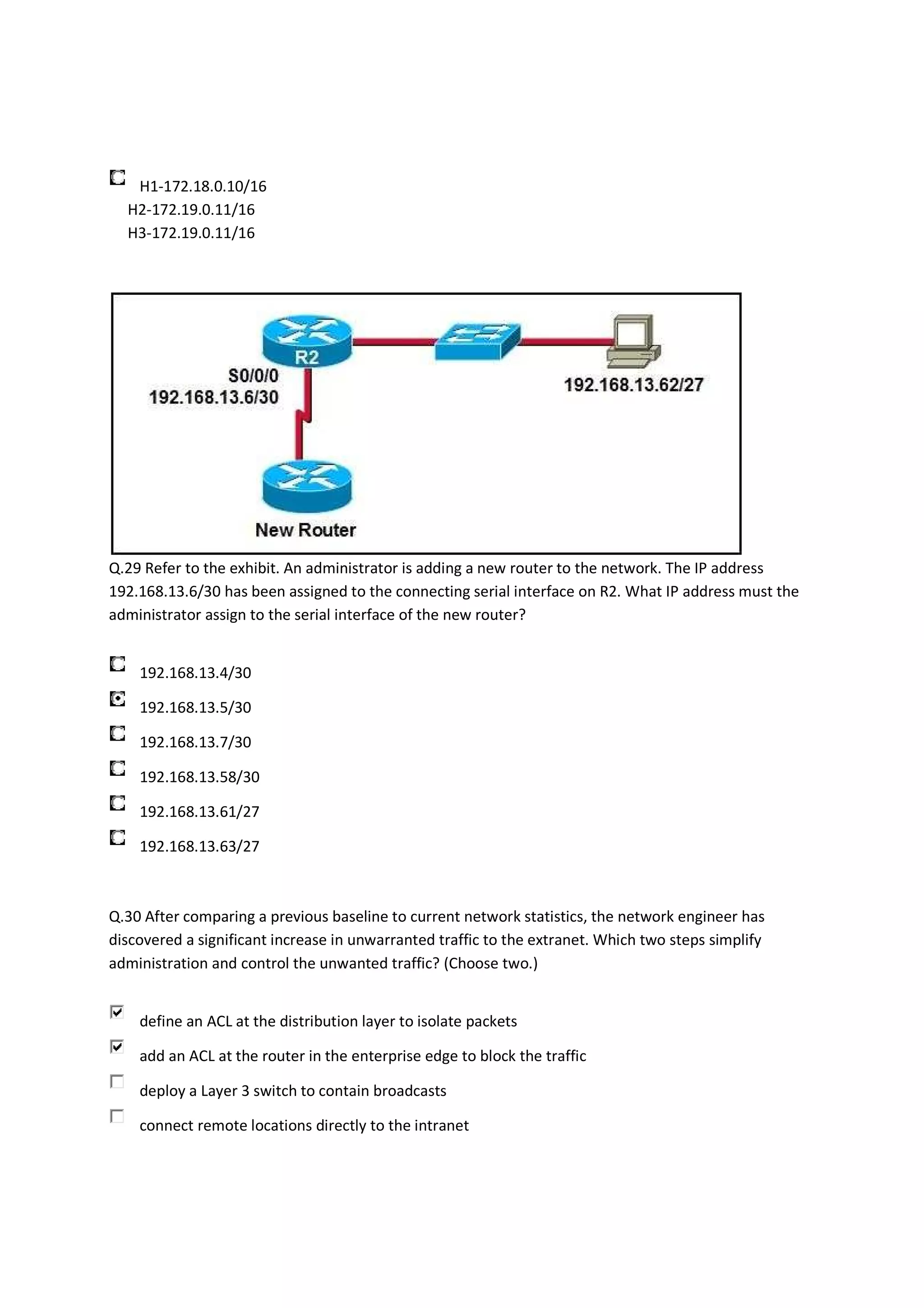 H1-172.18.0.10/16
H2-172.19.0.11/16
H3-172.19.0.11/16

R2
S0/0/0
192.168.13.6/30
192.168.13.62/27
New Router

Q.29 Refer to the exhibit. An administrator is adding a new router to the network. The IP address 192.168.13.6/30 has been assigned to the connecting serial interface on R2. What IP address must the administrator assign to the serial interface of the new router?

192.168.13.4/30
192.168.13.5/30
192.168.13.7/30
192.168.13.58/30
192.168.13.61/27
192.168.13.63/27

Q.30 After comparing a previous baseline to current network statistics, the network engineer has discovered a significant increase in unwarranted traffic to the extranet. Which two steps simplify administration and control the unwanted traffic? (Choose two.)

define an ACL at the distribution layer to isolate packets
add an ACL at the router in the enterprise edge to block the traffic
deploy a Layer 3 switch to contain broadcasts
connect remote locations directly to the intranet